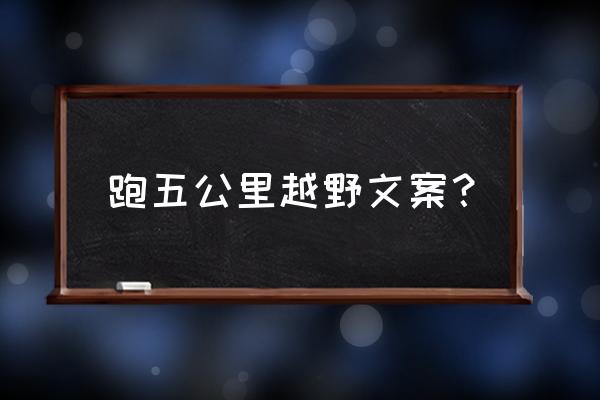 跑五公里越野文案？